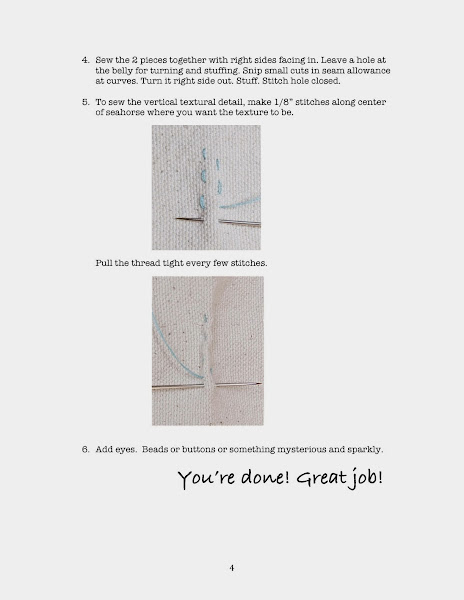 4. Sew the 2 pieces together with right sides facing in. Leave a hole at the belly for turning and stuffing. Snip small cuts in seam allowance at curves. Turn it right side out. Stuff. Stitch hole closed.

5. To sew the vertical textural detail, make 1/8" stitches along center of seahorse where you want the texture to be.

Pull the thread tight every few stitches.

6. Add eyes. Beads or buttons or something mysterious and sparkly.

You're done! Great job!

4